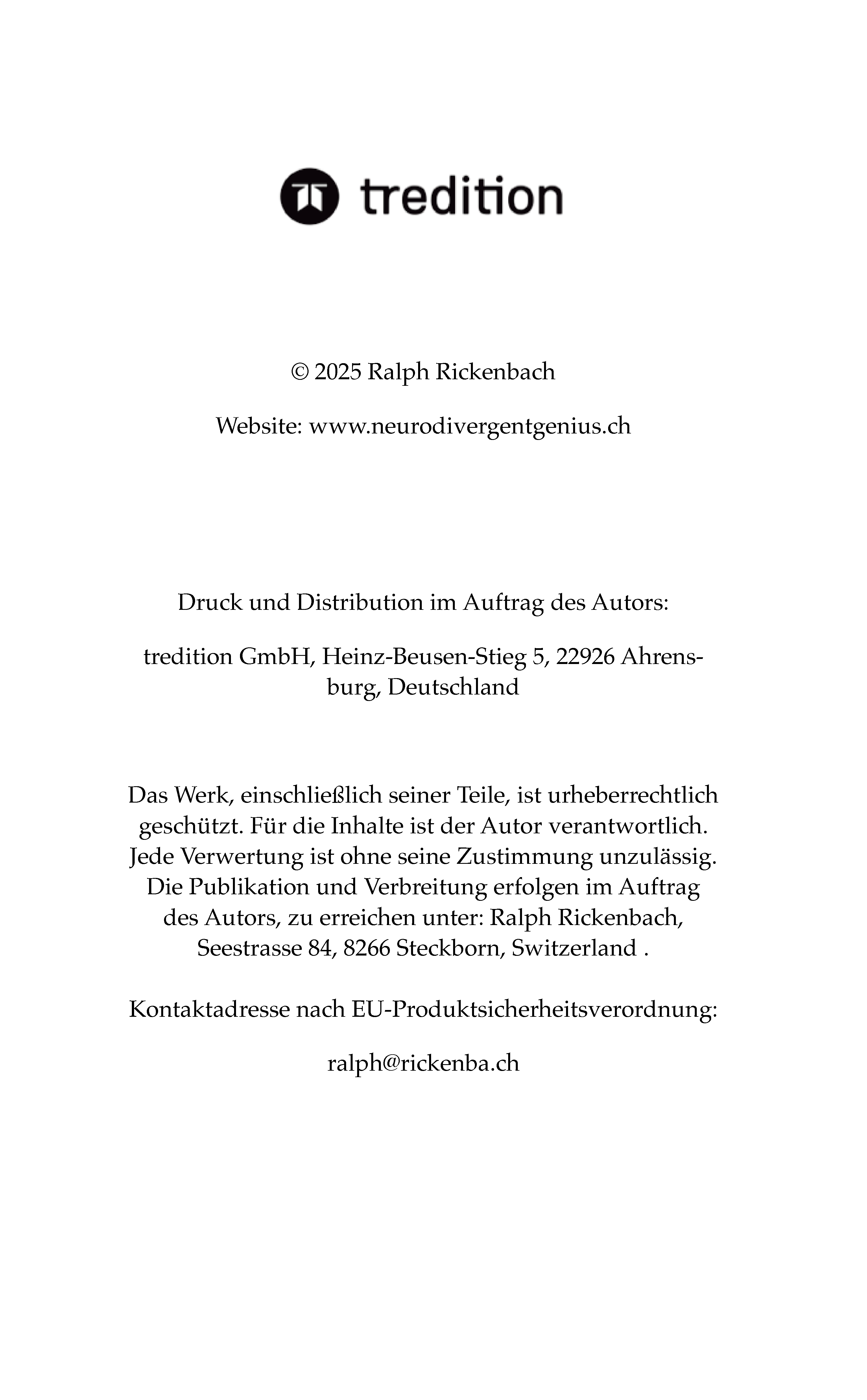 tredition

© 2025 Ralph Rickenbach

Website: www.neurodivergentgenius.ch

Druck und Distribution im Auftrag des Autors:

tredition GmbH, Heinz-Beusen-Stieg 5, 22926 Ahrensburg, Deutschland

Das Werk, einschließlich seiner Teile, ist urheberrechtlich geschützt. Für die Inhalte ist der Autor verantwortlich. Jede Verwertung ist ohne seine Zustimmung unzulässig. Die Publikation und Verbreitung erfolgen im Auftrag des Autors, zu erreichen unter: Ralph Rickenbach, Seestrasse 84, 8266 Steckborn, Switzerland .

Kontaktadresse nach EU-Produktsicherheitsverordnung:

ralph@rickenba.ch